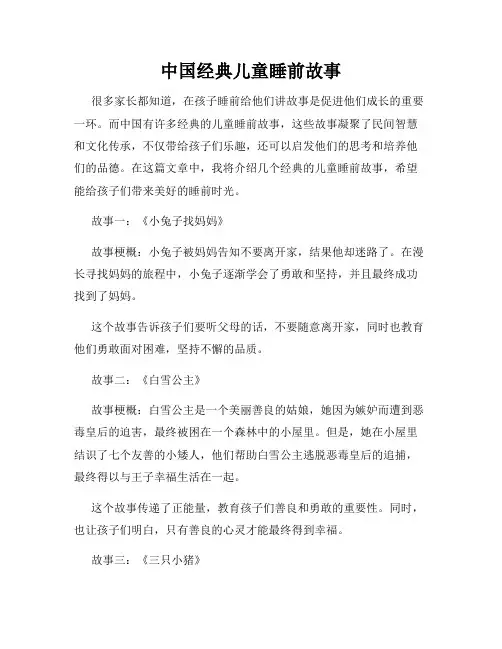 中国经典儿童睡前故事

很多家长都知道，在孩子睡前给他们讲故事是促进他们成长的重要一环。而中国有许多经典的儿童睡前故事，这些故事凝聚了民间智慧和文化传承，不仅带给孩子们乐趣，还可以启发他们的思考和培养他们的品德。在这篇文章中，我将介绍几个经典的儿童睡前故事，希望能给孩子们带来美好的睡前时光。

故事一：《小兔子找妈妈》

故事梗概：小兔子被妈妈告知不要离开家，结果他却迷路了。在漫长寻找妈妈的旅程中，小兔子逐渐学会了勇敢和坚持，并且最终成功找到了妈妈。

这个故事告诉孩子们要听父母的话，不要随意离开家，同时也教育他们勇敢面对困难，坚持不懈的品质。

故事二：《白雪公主》

故事梗概：白雪公主是一个美丽善良的姑娘，她因为嫉妒而遭到恶毒皇后的迫害，最终被困在一个森林中的小屋里。但是，她在小屋里结识了七个友善的小矮人，他们帮助白雪公主逃脱恶毒皇后的追捕，最终得以与王子幸福生活在一起。

这个故事传递了正能量，教育孩子们善良和勇敢的重要性。同时，也让孩子们明白，只有善良的心灵才能最终得到幸福。

故事三：《三只小猪》